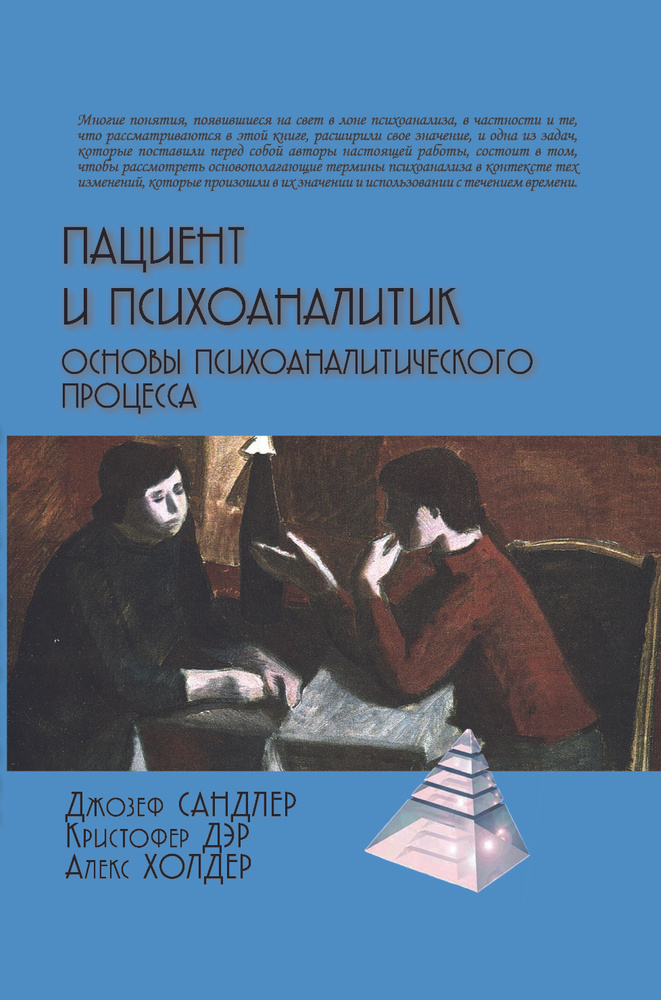 Многие понятия, появившиеся на свет в лоне психоанализа, в частности и те, что рассматриваются в этой книге, расширили свое значение, и одна из задач, которые поставили перед собой авторы настоящей работы, состоит в том, чтобы рассмотреть основополагающие термины психоанализа в контексте тех изменений, которые произошли в их значении и использовании с течением времени.

ПАЦИЕНТ И ПСИХОАНАЛИТИК

ОСНОВЫ ПСИХОАНАЛИТИЧЕСКОГО ПРОЦЕССА

Джозеф САНДЛЕР
Кристофер ДЭР
Алекс ХОЛДЕР